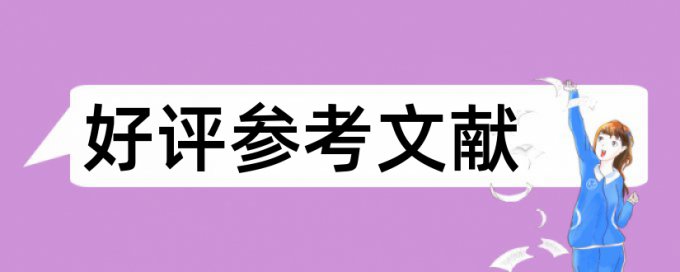 好评参考文献